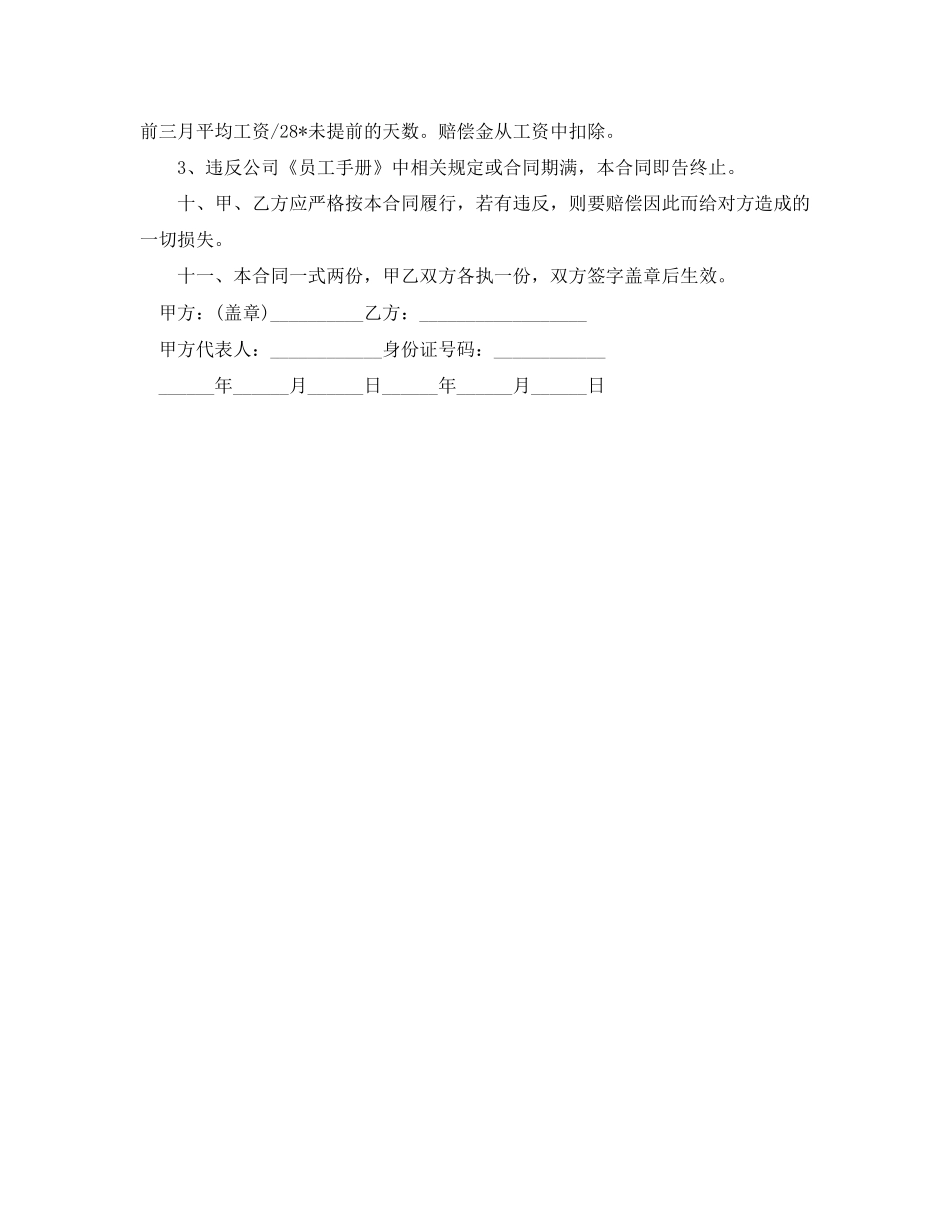 前三月平均工资/28*未提前的天数。赔偿金从工资中扣除。

3、违反公司《员工手册》中相关规定或合同期满，本合同即告终止。

十、甲、乙方应严格按本合同履行，若有违反，则要赔偿因此而给对方造成的一切损失。

十一、本合同一式两份，甲乙双方各执一份，双方签字盖章后生效。

甲方：(盖章)__________乙方：__________________

甲方代表人：____________身份证号码：____________

______年______月______日______年______月______日